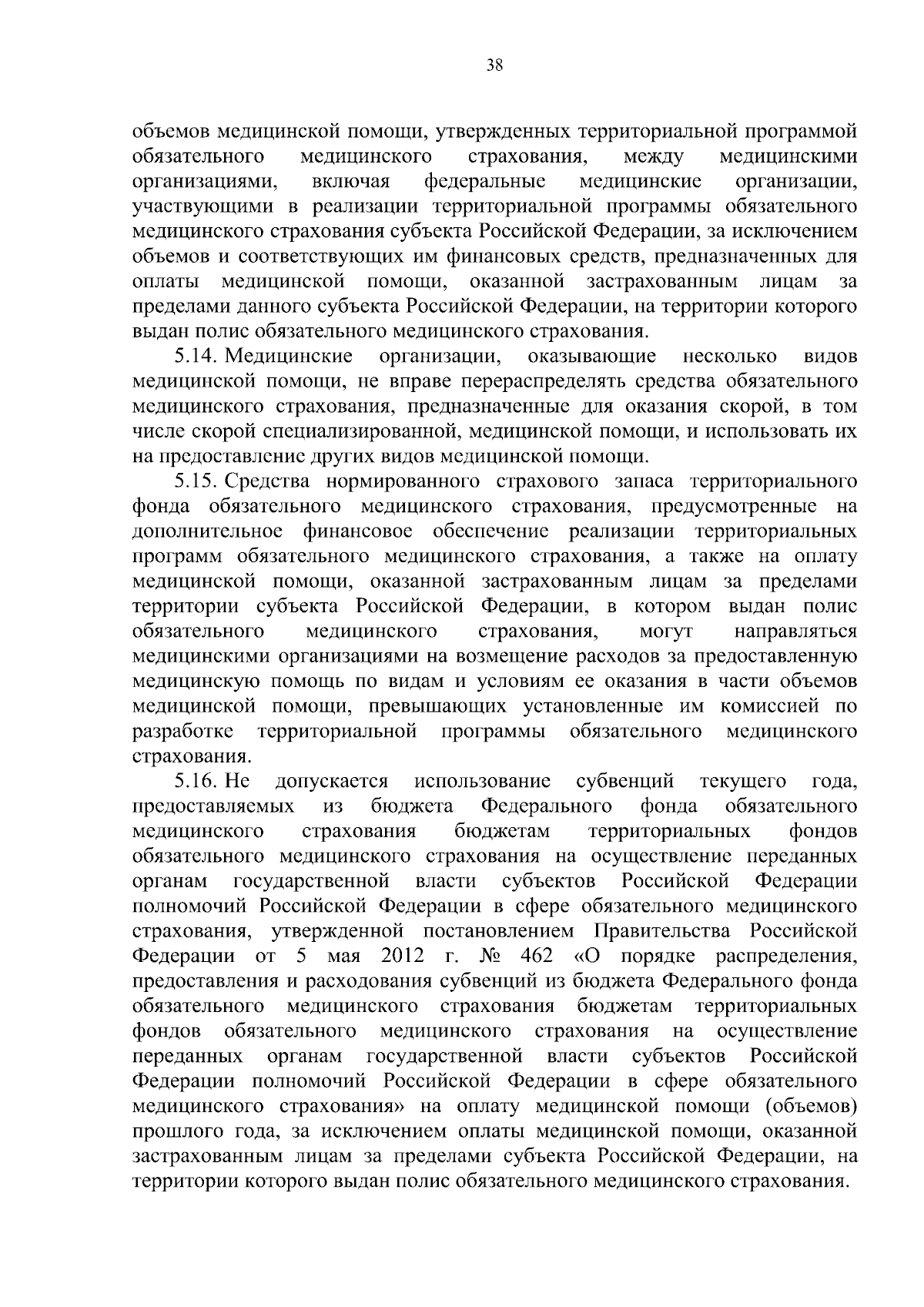 38

объемов медицинской помощи, утвержденных территориальной программой обязательного медицинского страхования, между медицинскими организациями, включая федеральные медицинские организации, участвующими в реализации территориальной программы обязательного медицинского страхования субъекта Российской Федерации, за исключением объемов и соответствующих им финансовых средств, предназначенных для оплаты медицинской помощи, оказанной застрахованным лицам за пределами данного субъекта Российской Федерации, на территории которого выдан полис обязательного медицинского страхования.

5.14. Медицинские организации, оказывающие несколько видов медицинской помощи, не вправе перераспределять средства обязательного медицинского страхования, предназначенные для оказания скорой, в том числе скорой специализированной, медицинской помощи, и использовать их на предоставление других видов медицинской помощи.

5.15. Средства нормированного страхового запаса территориального фонда обязательного медицинского страхования, предусмотренные на дополнительное финансовое обеспечение реализации территориальных программ обязательного медицинского страхования, а также на оплату медицинской помощи, оказанной застрахованным лицам за пределами территории субъекта Российской Федерации, в котором выдан полис обязательного медицинского страхования, могут направляться медицинскими организациями на возмещение расходов за предоставленную медицинскую помощь по видам и условиям ее оказания в части объемов медицинской помощи, превышающих установленные им комиссией по разработке территориальной программы обязательного медицинского страхования.

5.16. Не допускается использование субвенций текущего года, предоставляемых из бюджета Федерального фонда обязательного медицинского страхования бюджетам территориальных фондов обязательного медицинского страхования на осуществление переданных органам государственной власти субъектов Российской Федерации полномочий Российской Федерации в сфере обязательного медицинского страхования, утвержденной постановлением Правительства Российской Федерации от 5 мая 2012 г. № 462 «О порядке распределения, предоставления и расходования субвенций из бюджета Федерального фонда обязательного медицинского страхования бюджетам территориальных фондов обязательного медицинского страхования на осуществление переданных органам государственной власти субъектов Российской Федерации полномочий Российской Федерации в сфере обязательного медицинского страхования» на оплату медицинской помощи (объемов) прошлого года, за исключением оплаты медицинской помощи, оказанной застрахованным лицам за пределами субъекта Российской Федерации, на территории которого выдан полис обязательного медицинского страхования.